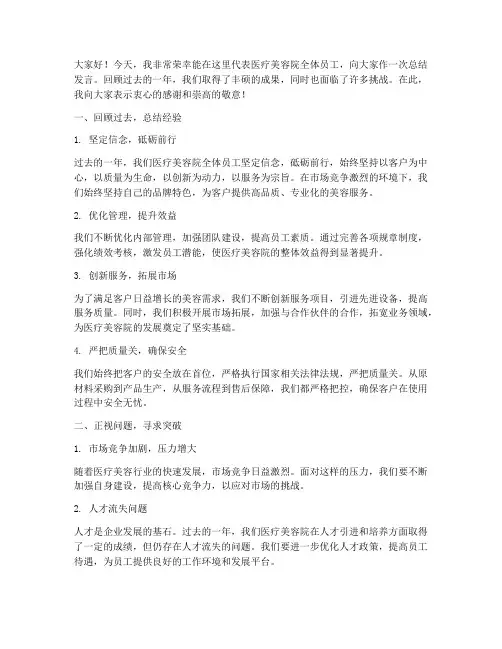 大家好！今天，我非常荣幸能在这里代表医疗美容院全体员工，向大家作一次总结发言。回顾过去的一年，我们取得了丰硕的成果，同时也面临了许多挑战。在此，我向大家表示衷心的感谢和崇高的敬意！

一、回顾过去，总结经验

1. 坚定信念，砥砺前行

过去的一年，我们医疗美容院全体员工坚定信念，砥砺前行，始终坚持以客户为中心，以质量为生命，以创新为动力，以服务为宗旨。在市场竞争激烈的环境下，我们始终坚持自己的品牌特色，为客户提供高品质、专业化的美容服务。

2. 优化管理，提升效益

我们不断优化内部管理，加强团队建设，提高员工素质。通过完善各项规章制度，强化绩效考核，激发员工潜能，使医疗美容院的整体效益得到显著提升。

3. 创新服务，拓展市场

为了满足客户日益增长的美容需求，我们不断创新服务项目，引进先进设备，提高服务质量。同时，我们积极开展市场拓展，加强与合作伙伴的合作，拓宽业务领域，为医疗美容院的发展奠定了坚实基础。

4. 严把质量关，确保安全

我们始终把客户的安全放在首位，严格执行国家相关法律法规，严把质量关。从原材料采购到产品生产，从服务流程到售后保障，我们都严格把控，确保客户在使用过程中安全无忧。

二、正视问题，寻求突破

1. 市场竞争加剧，压力增大

随着医疗美容行业的快速发展，市场竞争日益激烈。面对这样的压力，我们要不断加强自身建设，提高核心竞争力，以应对市场的挑战。

2. 人才流失问题

人才是企业发展的基石。过去的一年，我们医疗美容院在人才引进和培养方面取得了一定的成绩，但仍存在人才流失的问题。我们要进一步优化人才政策，提高员工待遇，为员工提供良好的工作环境和发展平台。